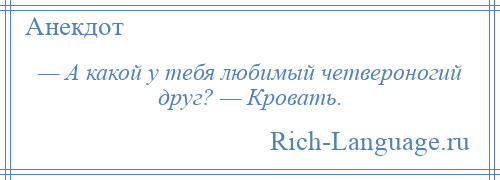 Анекдот

— А какой у тебя любимый четвероногий друг? — Кровать.

Rich-Language.ru